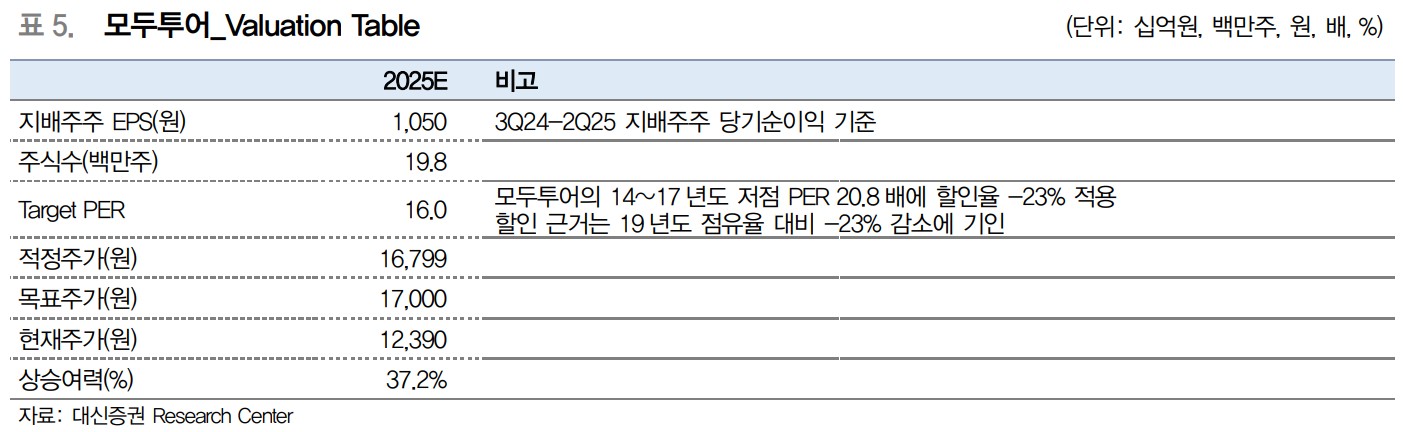 표 5. 모두투어_Valuation Table

(단위: 십억원, 백만주, 원, 배, %)

| | 2025E | 비고 |
|---|---|---|
| 지배주주 EPS(원) | 1,050 | 3Q24-2Q25 지배주주 당기순이익 기준 |
| 주식수(백만주) | 19.8 | |
| Target PER | 16.0 | 모두투어의 14~17 년도 저점 PER 20.8 배에 할인율 -23% 적용 할인 근거는 19 년도 점유율 대비 -23% 감소에 기인 |
| 적정주가(원) | 16,799 | |
| 목표주가(원) | 17,000 | |
| 현재주가(원) | 12,390 | |
| 상승여력(%) | 37.2% | |

자료: 대신증권 Research Center